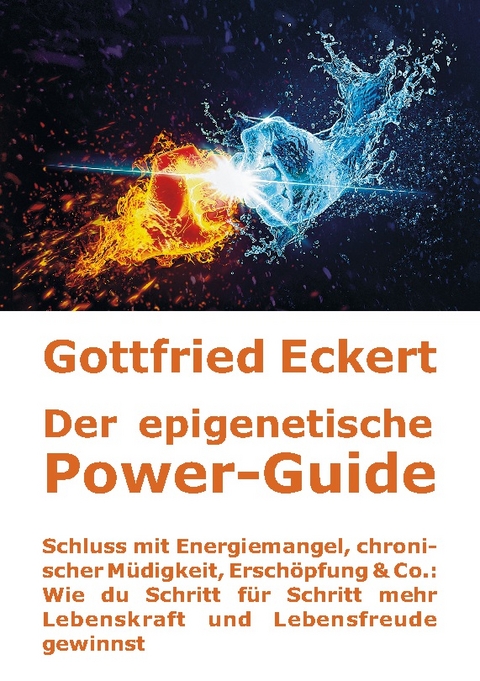 Gottfried Eckert

Der epigenetische Power-Guide

Schluss mit Energiemangel, chronischer Müdigkeit, Erschöpfung & Co.: Wie du Schritt für Schritt mehr Lebenskraft und Lebensfreude gewinnst